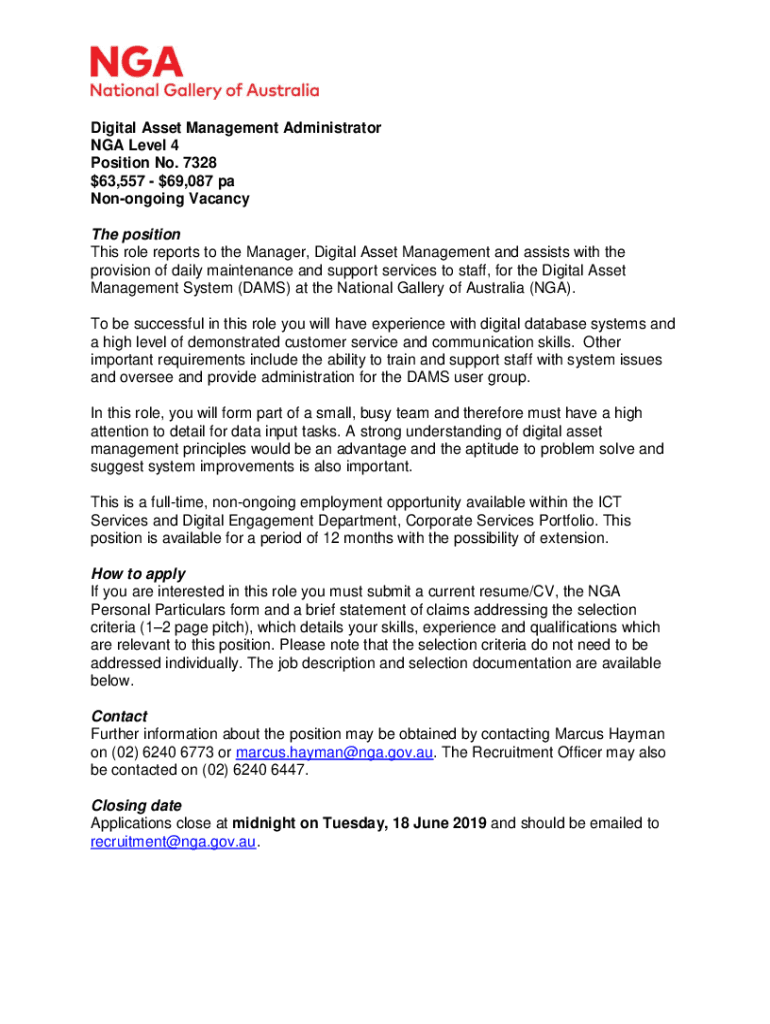 NGA
National Gallery of Australia

Digital Asset Management Administrator
NGA Level 4
Position No. 7328
\$63,557 - \$69,087 pa
Non-ongoing Vacancy

The position
This role reports to the Manager, Digital Asset Management and assists with the provision of daily maintenance and support services to staff, for the Digital Asset Management System (DAMS) at the National Gallery of Australia (NGA).

To be successful in this role you will have experience with digital database systems and a high level of demonstrated customer service and communication skills. Other important requirements include the ability to train and support staff with system issues and oversee and provide administration for the DAMS user group.

In this role, you will form part of a small, busy team and therefore must have a high attention to detail for data input tasks. A strong understanding of digital asset management principles would be an advantage and the aptitude to problem solve and suggest system improvements is also important.

This is a full-time, non-ongoing employment opportunity available within the ICT Services and Digital Engagement Department, Corporate Services Portfolio. This position is available for a period of 12 months with the possibility of extension.

How to apply
If you are interested in this role you must submit a current resume/CV, the NGA Personal Particulars form and a brief statement of claims addressing the selection criteria (1–2 page pitch), which details your skills, experience and qualifications which are relevant to this position. Please note that the selection criteria do not need to be addressed individually. The job description and selection documentation are available below.

Contact
Further information about the position may be obtained by contacting Marcus Hayman on (02) 6240 6773 or marcus.hayman@nga.gov.au. The Recruitment Officer may also be contacted on (02) 6240 6447.

Closing date
Applications close at midnight on Tuesday, 18 June 2019 and should be emailed to recruitment@nga.gov.au.